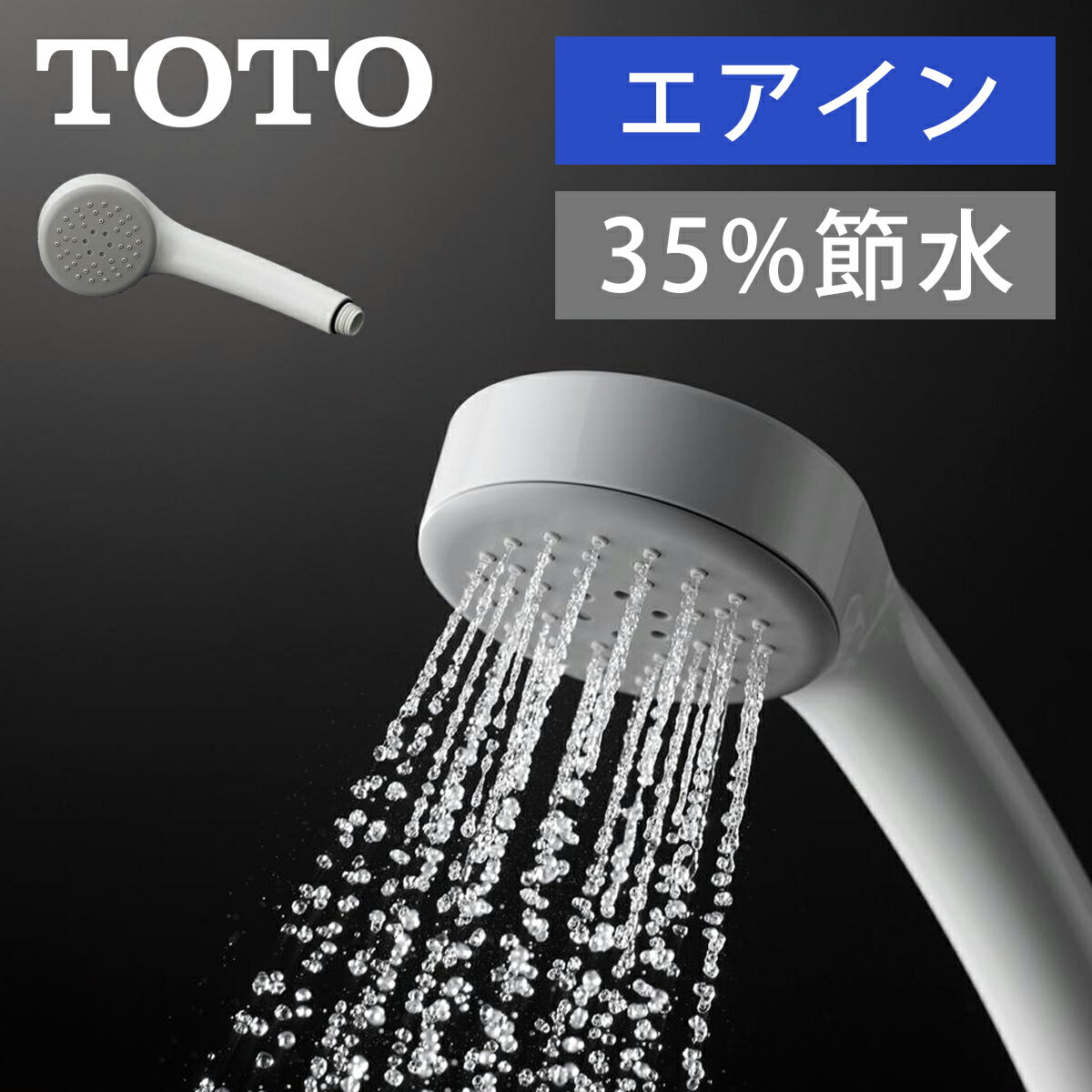 TOTO

エアイン

35%節水